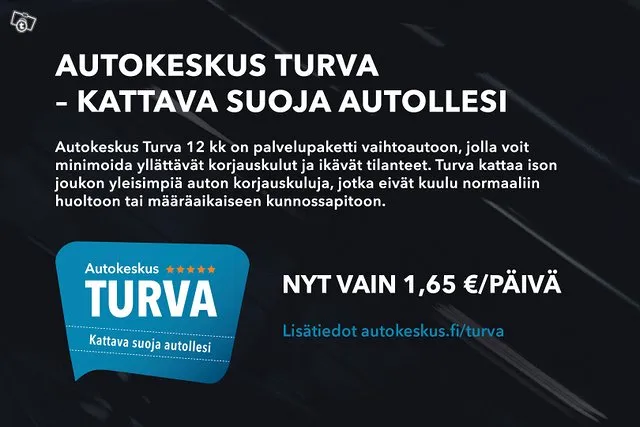 AUTOKESKUS TURVA
– KATTAVA SUOJA AUTOLLESI

Autokeskus Turva 12 kk on palvelupaketti vaihtoautoon, jolla voit minimoida yllättävät korjauskulut ja ikävät tilanteet. Turva kattaa ison joukon yleisimpiä auton korjauskuluja, jotka eivät kuulu normaaliin huoltoon tai määräaikaiseen kunnossapitoon.

Autokeskus ★★★★★
TURVA
Kattava suoja autollesi

NYT VAIN 1,65 €/PÄIVÄ

Lisätiedot autokeskus.fi/turva